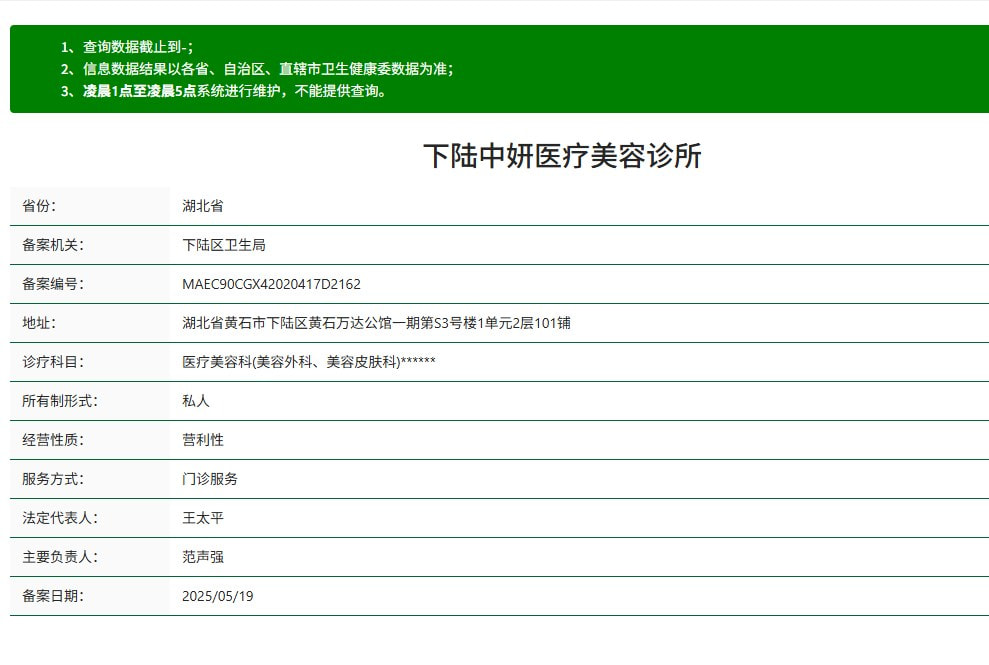 1、查询数据截止到-;
2、信息数据结果以各省、自治区、直辖市卫生健康委数据为准;
3、凌晨1点至凌晨5点系统进行维护，不能提供查询。

下陆中妍医疗美容诊所

| 省份: | 湖北省 |
|---|---|
| 备案机关: | 下陆区卫生局 |
| 备案编号: | MAEC90CGX42020417D2162 |
| 地址: | 湖北省黄石市下陆区黄石万达公馆一期第S3号楼1单元2层101铺 |
| 诊疗科目: | 医疗美容科(美容外科、美容皮肤科)****** |
| 所有制形式: | 私人 |
| 经营性质: | 营利性 |
| 服务方式: | 门诊服务 |
| 法定代表人: | 王太平 |
| 主要负责人: | 范声强 |
| 备案日期: | 2025/05/19 |